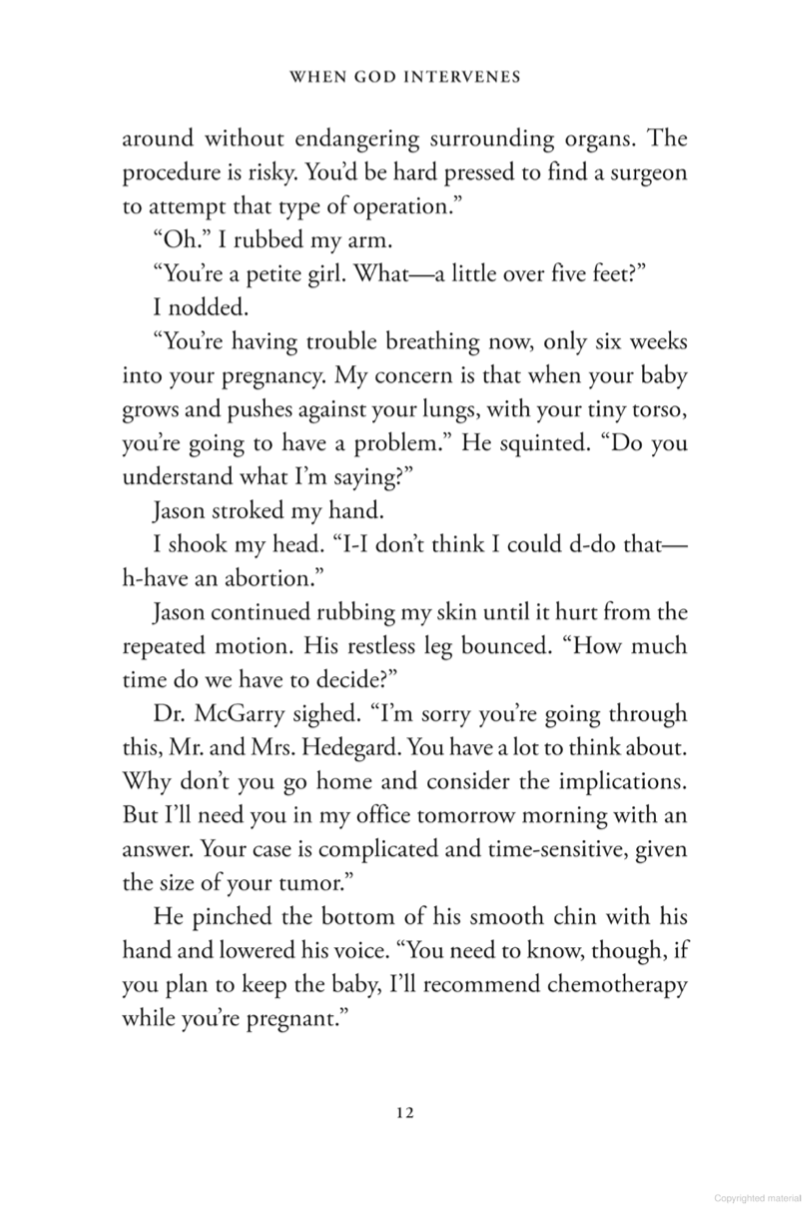 WHEN GOD INTERVENES

around without endangering surrounding organs. The procedure is risky. You'd be hard pressed to find a surgeon to attempt that type of operation."

"Oh." I rubbed my arm.

"You're a petite girl. What—a little over five feet?"

I nodded.

"You're having trouble breathing now, only six weeks into your pregnancy. My concern is that when your baby grows and pushes against your lungs, with your tiny torso, you're going to have a problem." He squinted. "Do you understand what I'm saying?"

Jason stroked my hand.

I shook my head. "I-I don't think I could d-do that—h-have an abortion."

Jason continued rubbing my skin until it hurt from the repeated motion. His restless leg bounced. "How much time do we have to decide?"

Dr. McGarry sighed. "I'm sorry you're going through this, Mr. and Mrs. Hedegard. You have a lot to think about. Why don't you go home and consider the implications. But I'll need you in my office tomorrow morning with an answer. Your case is complicated and time-sensitive, given the size of your tumor."

He pinched the bottom of his smooth chin with his hand and lowered his voice. "You need to know, though, if you plan to keep the baby, I'll recommend chemotherapy while you're pregnant."

12

Copyrighted material